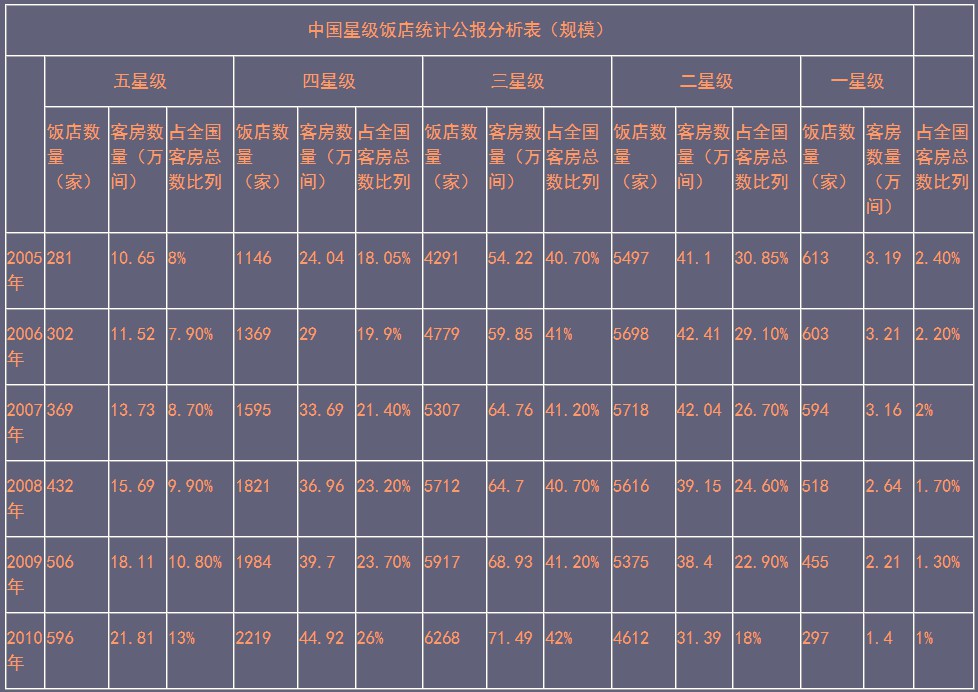 中国星级饭店统计公报分析表（规模）

| | 五星级 | | | 四星级 | | | 三星级 | | | 二星级 | | | 一星级 | | |
|---|---|---|---|---|---|---|---|---|---|---|---|---|---|---|---|
| | 饭店数量（家） | 客房数量（万间） | 占全国客房总数比列 | 饭店数量（家） | 客房数量（万间） | 占全国客房总数比列 | 饭店数量（家） | 客房数量（万间） | 占全国客房总数比列 | 饭店数量（家） | 客房数量（万间） | 占全国客房总数比列 | 饭店数量（家） | 客房数量（万间） | 占全国客房总数比列 |
| 2005年 | 281 | 10.65 | 8% | 1146 | 24.04 | 18.05% | 4291 | 54.22 | 40.70% | 5497 | 41.1 | 30.85% | 613 | 3.19 | 2.40% |
| 2006年 | 302 | 11.52 | 7.90% | 1369 | 29 | 19.9% | 4779 | 59.85 | 41% | 5698 | 42.41 | 29.10% | 603 | 3.21 | 2.20% |
| 2007年 | 369 | 13.73 | 8.70% | 1595 | 33.69 | 21.40% | 5307 | 64.76 | 41.20% | 5718 | 42.04 | 26.70% | 594 | 3.16 | 2% |
| 2008年 | 432 | 15.69 | 9.90% | 1821 | 36.96 | 23.20% | 5712 | 64.7 | 40.70% | 5616 | 39.15 | 24.60% | 518 | 2.64 | 1.70% |
| 2009年 | 506 | 18.11 | 10.80% | 1984 | 39.7 | 23.70% | 5917 | 68.93 | 41.20% | 5375 | 38.4 | 22.90% | 455 | 2.21 | 1.30% |
| 2010年 | 596 | 21.81 | 13% | 2219 | 44.92 | 26% | 6268 | 71.49 | 42% | 4612 | 31.39 | 18% | 297 | 1.4 | 1% |